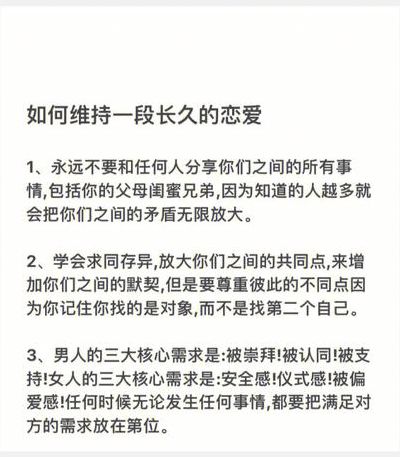 如何维持一段长久的恋爱

1、永远不要和任何人分享你们之间的所有事情,包括你的父母闺蜜兄弟,因为知道的人越多就会把你们之间的矛盾无限放大。

2、学会求同存异,放大你们之间的共同点,来增加你们之间的默契,但是要尊重彼此的不同点因为你记住你找的是对象,而不是找第二个自己。

3、男人的三大核心需求是:被崇拜!被认同!被支持!女人的三大核心需求是:安全感!仪式感!被偏爱感!任何时候无论发生任何事情,都要把满足对方的需求放在第位。